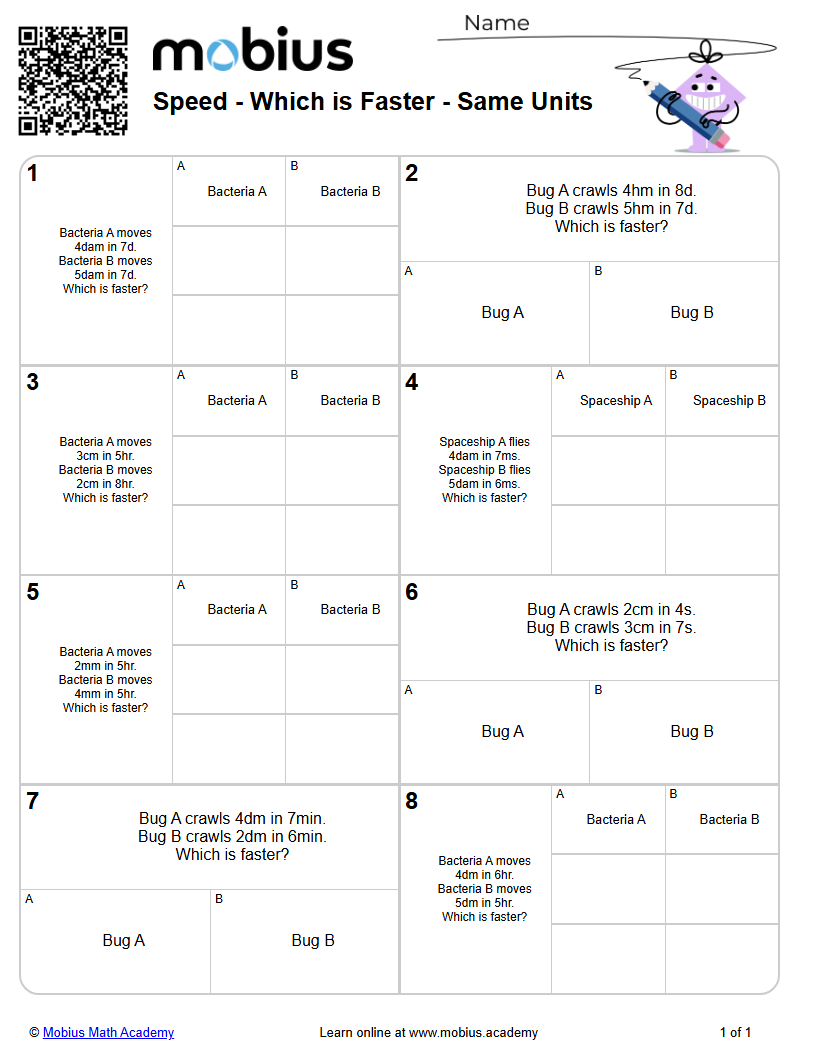 mobius

Name

Speed - Which is Faster - Same Units

1

Bacteria A moves 4dam in 7d. Bacteria B moves 5dam in 7d. Which is faster?

A
Bacteria A

B
Bacteria B

2

Bug A crawls 4hm in 8d. Bug B crawls 5hm in 7d. Which is faster?

A
Bug A

B
Bug B

3

Bacteria A moves 3cm in 5hr. Bacteria B moves 2cm in 8hr. Which is faster?

A
Bacteria A

B
Bacteria B

4

Spaceship A flies 4dam in 7ms. Spaceship B flies 5dam in 6ms. Which is faster?

A
Spaceship A

B
Spaceship B

5

Bacteria A moves 2mm in 5hr. Bacteria B moves 4mm in 5hr. Which is faster?

A
Bacteria A

B
Bacteria B

6

Bug A crawls 2cm in 4s. Bug B crawls 3cm in 7s. Which is faster?

A
Bug A

B
Bug B

7

Bug A crawls 4dm in 7min. Bug B crawls 2dm in 6min. Which is faster?

A
Bug A

B
Bug B

8

Bacteria A moves 4dm in 6hr. Bacteria B moves 5dm in 5hr. Which is faster?

A
Bacteria A

B
Bacteria B

© Mobius Math Academy

Learn online at www.mobius.academy

1 of 1